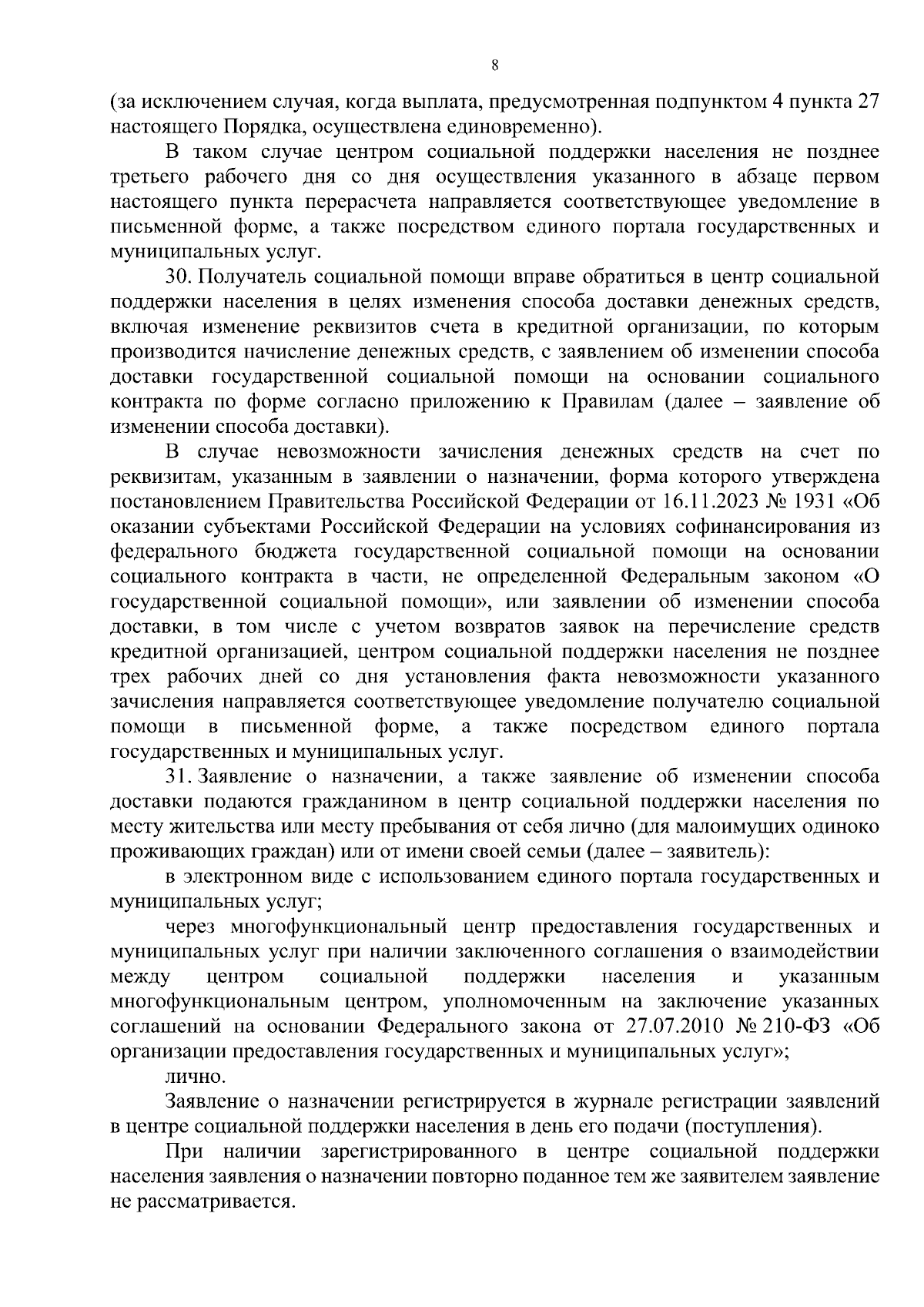 8

(за исключением случая, когда выплата, предусмотренная подпунктом 4 пункта 27 настоящего Порядка, осуществлена единовременно).

В таком случае центром социальной поддержки населения не позднее третьего рабочего дня со дня осуществления указанного в абзаце первом настоящего пункта перерасчета направляется соответствующее уведомление в письменной форме, а также посредством единого портала государственных и муниципальных услуг.

30. Получатель социальной помощи вправе обратиться в центр социальной поддержки населения в целях изменения способа доставки денежных средств, включая изменение реквизитов счета в кредитной организации, по которым производится начисление денежных средств, с заявлением об изменении способа доставки государственной социальной помощи на основании социального контракта по форме согласно приложению к Правилам (далее – заявление об изменении способа доставки).

В случае невозможности зачисления денежных средств на счет по реквизитам, указанным в заявлении о назначении, форма которого утверждена постановлением Правительства Российской Федерации от 16.11.2023 № 1931 «Об оказании субъектами Российской Федерации на условиях софинансирования из федерального бюджета государственной социальной помощи на основании социального контракта в части, не определенной Федеральным законом «О государственной социальной помощи», или заявлении об изменении способа доставки, в том числе с учетом возвратов заявок на перечисление средств кредитной организацией, центром социальной поддержки населения не позднее трех рабочих дней со дня установления факта невозможности указанного зачисления направляется соответствующее уведомление получателю социальной помощи в письменной форме, а также посредством единого портала государственных и муниципальных услуг.

31. Заявление о назначении, а также заявление об изменении способа доставки подаются гражданином в центр социальной поддержки населения по месту жительства или месту пребывания от себя лично (для малоимущих одиноко проживающих граждан) или от имени своей семьи (далее – заявитель):

в электронном виде с использованием единого портала государственных и муниципальных услуг;

через многофункциональный центр предоставления государственных и муниципальных услуг при наличии заключенного соглашения о взаимодействии между центром социальной поддержки населения и указанным многофункциональным центром, уполномоченным на заключение указанных соглашений на основании Федерального закона от 27.07.2010 № 210-ФЗ «Об организации предоставления государственных и муниципальных услуг»;

лично.

Заявление о назначении регистрируется в журнале регистрации заявлений в центре социальной поддержки населения в день его подачи (поступления).

При наличии зарегистрированного в центре социальной поддержки населения заявления о назначении повторно поданное тем же заявителем заявление не рассматривается.